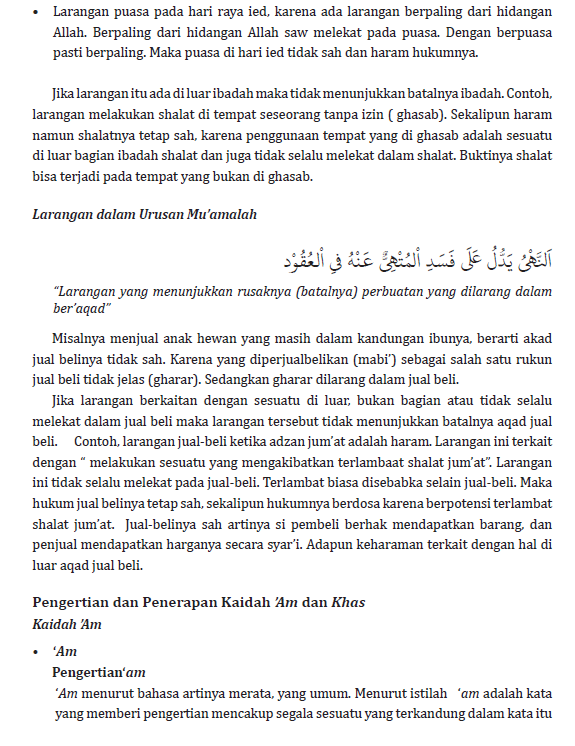 • Larangan puasa pada hari raya ied, karena ada larangan berpaling dari hidangan Allah. Berpaling dari hidangan Allah saw melekat pada puasa. Dengan berpuasa pasti berpaling. Maka puasa di hari ied tidak sah dan haram hukumnya.

Jika larangan itu ada di luar ibadah maka tidak menunjukkan batalnya ibadah. Contoh, larangan melakukan shalat di tempat seseorang tanpa izin ( ghasab). Sekalipun haram namun shalatnya tetap sah, karena penggunaan tempat yang di ghasab adalah sesuatu di luar bagian ibadah shalat dan juga tidak selalu melekat dalam shalat. Buktinya shalat bisa terjadi pada tempat yang bukan di ghasab.

Larangan dalam Urusan Mu'amalah

اَلنَّهْيُ يَدُلُّ عَلَى فَسَدِ الْمُنْهِيِّ عَنْهُ فِي الْعُقُوْدِ

"Larangan yang menunjukkan rusaknya (batalnya) perbuatan yang dilarang dalam ber'aqad"

Misalnya menjual anak hewan yang masih dalam kandungan ibunya, berarti akad jual belinya tidak sah. Karena yang diperjualbelikan (mabi') sebagai salah satu rukun jual beli tidak jelas (gharar). Sedangkan gharar dilarang dalam jual beli.

Jika larangan berkaitan dengan sesuatu di luar, bukan bagian atau tidak selalu melekat dalam jual beli maka larangan tersebut tidak menunjukkan batalnya aqad jual beli. Contoh, larangan jual-beli ketika adzan jum'at adalah haram. Larangan ini terkait dengan " melakukan sesuatu yang mengakibatkan terlambaat shalat jum'at". Larangan ini tidak selalu melekat pada jual-beli. Terlambat biasa disebabka selain jual-beli. Maka hukum jual belinya tetap sah, sekalipun hukumnya berdosa karena berpotensi terlambat shalat jum'at. Jual-belinya sah artinya si pembeli berhak mendapatkan barang, dan penjual mendapatkan harganya secara syar'i. Adapun keharaman terkait dengan hal di luar aqad jual beli.

Pengertian dan Penerapan Kaidah 'Am dan Khas
Kaidah 'Am

• 'Am
Pengertian'am
'Am menurut bahasa artinya merata, yang umum. Menurut istilah 'am adalah kata yang memberi pengertian mencakup segala sesuatu yang terkandung dalam kata itu